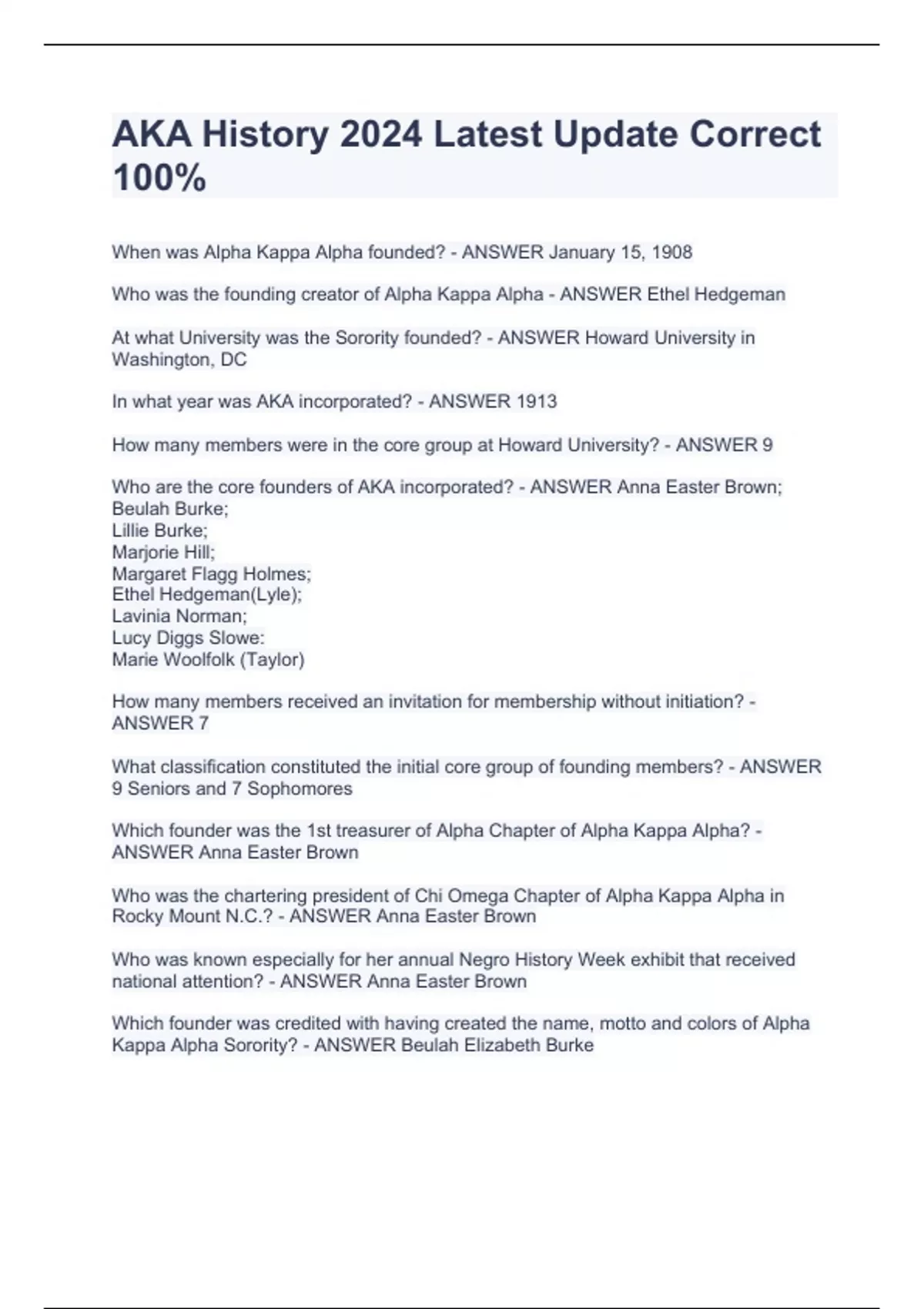 AKA History 2024 Latest Update Correct 100%

When was Alpha Kappa Alpha founded? - ANSWER January 15, 1908

Who was the founding creator of Alpha Kappa Alpha - ANSWER Ethel Hedgeman

At what University was the Sorority founded? - ANSWER Howard University in Washington, DC

In what year was AKA incorporated? - ANSWER 1913

How many members were in the core group at Howard University? - ANSWER 9

Who are the core founders of AKA incorporated? - ANSWER Anna Easter Brown;
Beulah Burke;
Lillie Burke;
Marjorie Hill;
Margaret Flagg Holmes;
Ethel Hedgeman(Lyle);
Lavinia Norman;
Lucy Diggs Slowe:
Marie Woolfolk (Taylor)

How many members received an invitation for membership without initiation? - ANSWER 7

What classification constituted the initial core group of founding members? - ANSWER 9 Seniors and 7 Sophomores

Which founder was the 1st treasurer of Alpha Chapter of Alpha Kappa Alpha? - ANSWER Anna Easter Brown

Who was the chartering president of Chi Omega Chapter of Alpha Kappa Alpha in Rocky Mount N.C.? - ANSWER Anna Easter Brown

Who was known especially for her annual Negro History Week exhibit that received national attention? - ANSWER Anna Easter Brown

Which founder was credited with having created the name, motto and colors of Alpha Kappa Alpha Sorority? - ANSWER Beulah Elizabeth Burke